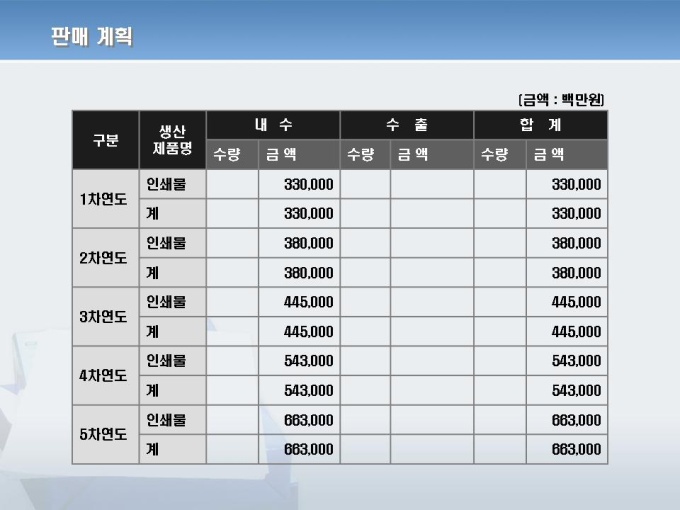 판매 계획

(금액 : 백만원)

| 구분 | 생산 제품명 | 내 수 | | 수 출 | | 합 계 | |
|---|---|---|---|---|---|---|---|
| | | 수량 | 금 액 | 수량 | 금 액 | 수량 | 금 액 |
| 1차연도 | 인쇄물 | | 330,000 | | | | 330,000 |
| | 계 | | 330,000 | | | | 330,000 |
| 2차연도 | 인쇄물 | | 380,000 | | | | 380,000 |
| | 계 | | 380,000 | | | | 380,000 |
| 3차연도 | 인쇄물 | | 445,000 | | | | 445,000 |
| | 계 | | 445,000 | | | | 445,000 |
| 4차연도 | 인쇄물 | | 543,000 | | | | 543,000 |
| | 계 | | 543,000 | | | | 543,000 |
| 5차연도 | 인쇄물 | | 663,000 | | | | 663,000 |
| | 계 | | 663,000 | | | | 663,000 |